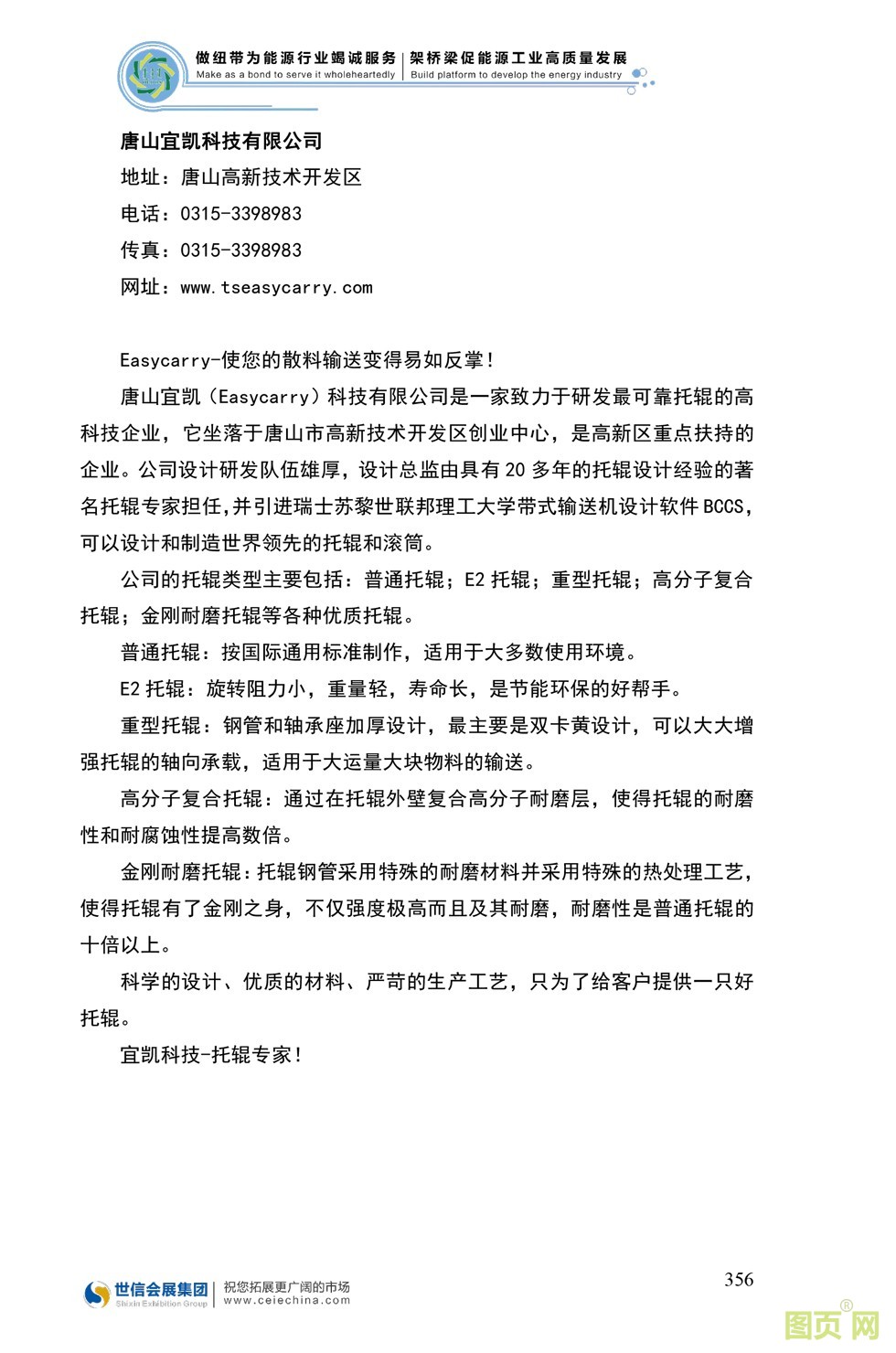 做纽带为能源行业竭诚服务 | 架桥梁促能源工业高质量发展
Make as a bond to serve it wholeheartedly | Build platform to develop the energy industry

唐山宜凯科技有限公司
地址：唐山高新技术开发区
电话：0315-3398983
传真：0315-3398983
网址：www.tseasycarry.com

Easycarry-使您的散料输送变得易如反掌！

唐山宜凯（Easycarry）科技有限公司是一家致力于研发最可靠托辊的高科技企业，它坐落于唐山市高新技术开发区创业中心，是高新区重点扶持的企业。公司设计研发队伍雄厚，设计总监由具有 20 多年的托辊设计经验的著名托辊专家担任，并引进瑞士苏黎世联邦理工大学带式输送机设计软件 BCCS，可以设计和制造世界领先的托辊和滚筒。

公司的托辊类型主要包括：普通托辊；E2 托辊；重型托辊；高分子复合托辊；金刚耐磨托辊等各种优质托辊。

普通托辊：按国际通用标准制作，适用于大多数使用环境。

E2 托辊：旋转阻力小，重量轻，寿命长，是节能环保的好帮手。

重型托辊：钢管和轴承座加厚设计，最主要是双卡黄设计，可以大大增强托辊的轴向承载，适用于大运量大块物料的输送。

高分子复合托辊：通过在托辊外壁复合高分子耐磨层，使得托辊的耐磨性和耐腐蚀性提高数倍。

金刚耐磨托辊：托辊钢管采用特殊的耐磨材料并采用特殊的热处理工艺，使得托辊有了金刚之身，不仅强度极高而且及其耐磨，耐磨性是普通托辊的十倍以上。

科学的设计、优质的材料、严苛的生产工艺，只为了给客户提供一只好托辊。

宜凯科技-托辊专家！

世信会展集团 Shixin Exhibition Group | 祝您拓展更广阔的市场 www.ceiechina.com

356

图页网